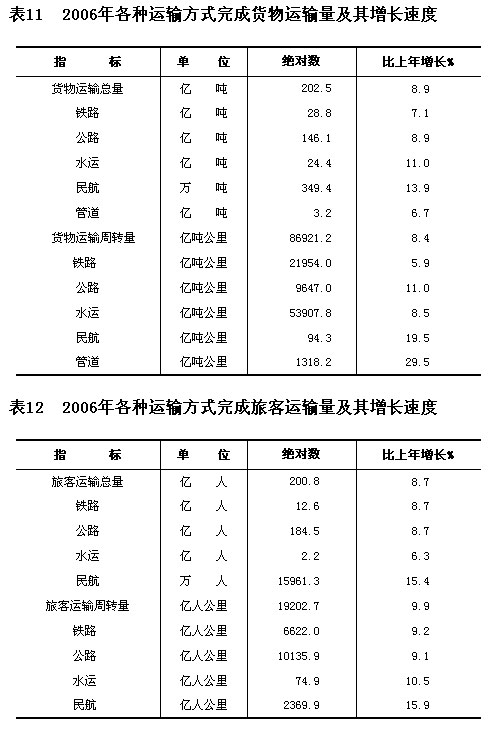 表11　2006年各种运输方式完成货物运输量及其增长速度

| 指　　标 | 单　　位 | 绝对数 | 比上年增长% |
|---|---|---|---|
| 货物运输总量 | 亿　吨 | 202.5 | 8.9 |
| 铁路 | 亿　吨 | 28.8 | 7.1 |
| 公路 | 亿　吨 | 146.1 | 8.9 |
| 水运 | 亿　吨 | 24.4 | 11.0 |
| 民航 | 万　吨 | 349.4 | 13.9 |
| 管道 | 亿　吨 | 3.2 | 6.7 |
| 货物运输周转量 | 亿吨公里 | 86921.2 | 8.4 |
| 铁路 | 亿吨公里 | 21954.0 | 5.9 |
| 公路 | 亿吨公里 | 9647.0 | 11.0 |
| 水运 | 亿吨公里 | 53907.8 | 8.5 |
| 民航 | 亿吨公里 | 94.3 | 19.5 |
| 管道 | 亿吨公里 | 1318.2 | 29.5 |

表12　2006年各种运输方式完成旅客运输量及其增长速度

| 指　　标 | 单　　位 | 绝对数 | 比上年增长% |
|---|---|---|---|
| 旅客运输总量 | 亿　人 | 200.8 | 8.7 |
| 铁路 | 亿　人 | 12.6 | 8.7 |
| 公路 | 亿　人 | 184.5 | 8.7 |
| 水运 | 亿　人 | 2.2 | 6.3 |
| 民航 | 万　人 | 15961.3 | 15.4 |
| 旅客运输周转量 | 亿人公里 | 19202.7 | 9.9 |
| 铁路 | 亿人公里 | 6622.0 | 9.2 |
| 公路 | 亿人公里 | 10135.9 | 9.1 |
| 水运 | 亿人公里 | 74.9 | 10.5 |
| 民航 | 亿人公里 | 2369.9 | 15.9 |